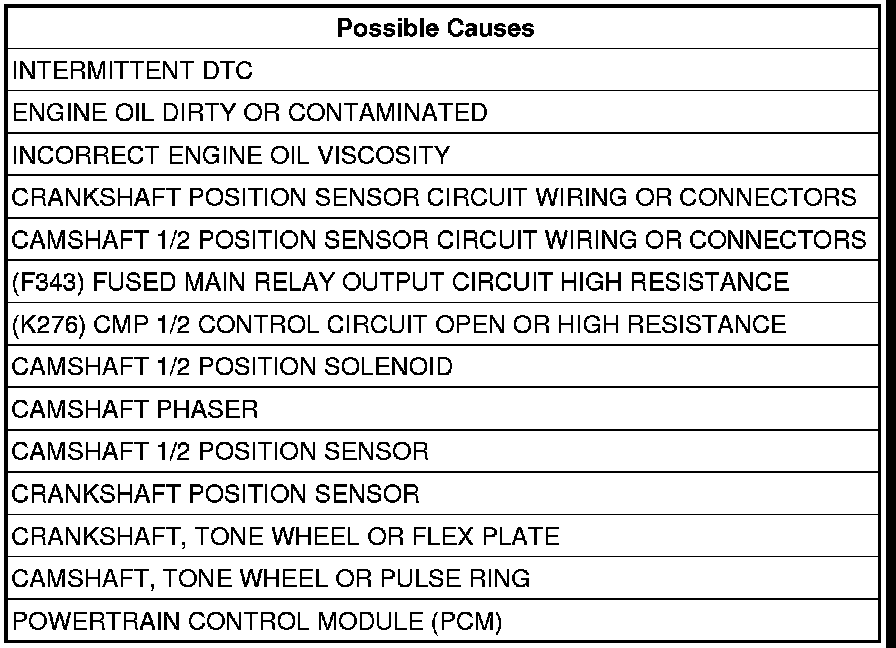 | Possible Causes |
|---|
| INTERMITTENT DTC |
| ENGINE OIL DIRTY OR CONTAMINATED |
| INCORRECT ENGINE OIL VISCOSITY |
| CRANKSHAFT POSITION SENSOR CIRCUIT WIRING OR CONNECTORS |
| CAMSHAFT 1/2 POSITION SENSOR CIRCUIT WIRING OR CONNECTORS |
| (F343) FUSED MAIN RELAY OUTPUT CIRCUIT HIGH RESISTANCE |
| (K276) CMP 1/2 CONTROL CIRCUIT OPEN OR HIGH RESISTANCE |
| CAMSHAFT 1/2 POSITION SOLENOID |
| CAMSHAFT PHASER |
| CAMSHAFT 1/2 POSITION SENSOR |
| CRANKSHAFT POSITION SENSOR |
| CRANKSHAFT, TONE WHEEL OR FLEX PLATE |
| CAMSHAFT, TONE WHEEL OR PULSE RING |
| POWERTRAIN CONTROL MODULE (PCM) |